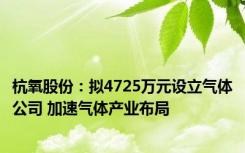 杭氧股份：拟4725万元设立气体公司 加速气体产业布局